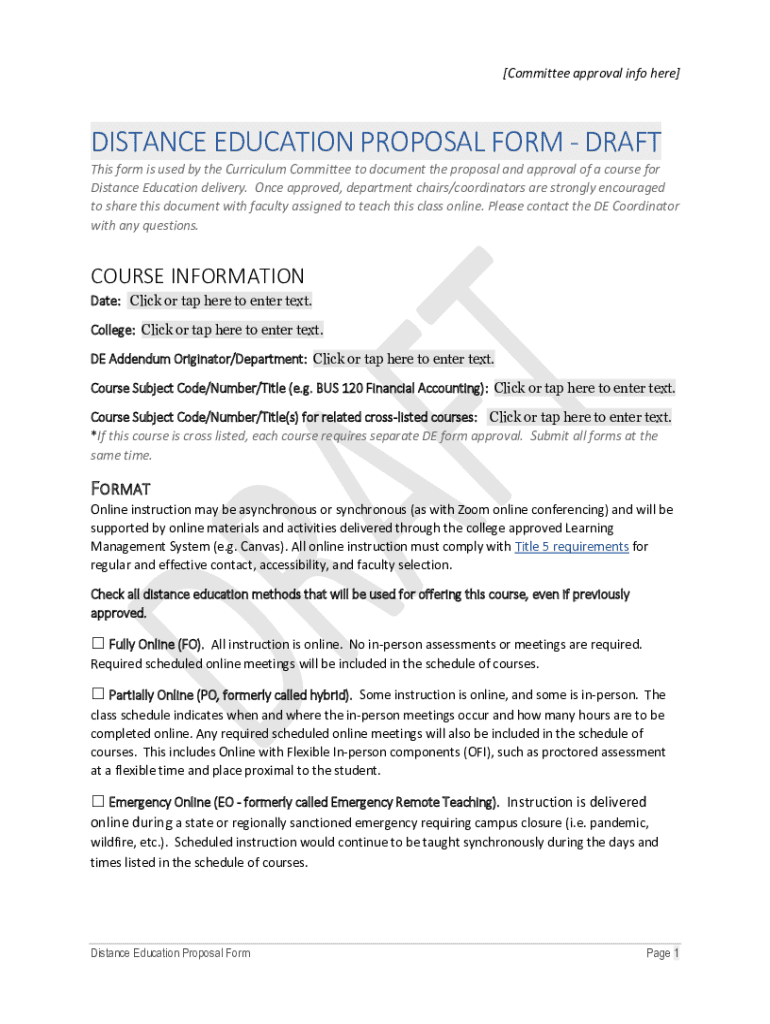 [Committee approval info here]

DISTANCE EDUCATION PROPOSAL FORM - DRAFT

This form is used by the Curriculum Committee to document the proposal and approval of a course for Distance Education delivery. Once approved, department chairs/coordinators are strongly encouraged to share this document with faculty assigned to teach this class online. Please contact the DE Coordinator with any questions.

COURSE INFORMATION

Date: Click or tap here to enter text.

College: Click or tap here to enter text.

DE Addendum Originator/Department: Click or tap here to enter text.

Course Subject Code/Number/Title (e.g. BUS 120 Financial Accounting): Click or tap here to enter text.

Course Subject Code/Number/Title(s) for related cross-listed courses: Click or tap here to enter text.

*If this course is cross listed, each course requires separate DE form approval. Submit all forms at the same time.

FORMAT

Online instruction may be asynchronous or synchronous (as with Zoom online conferencing) and will be supported by online materials and activities delivered through the college approved Learning Management System (e.g. Canvas). All online instruction must comply with Title 5 requirements for regular and effective contact, accessibility, and faculty selection.

Check all distance education methods that will be used for offering this course, even if previously approved.

☐ Fully Online (FO). All instruction is online. No in-person assessments or meetings are required. Required scheduled online meetings will be included in the schedule of courses.

☐ Partially Online (PO, formerly called hybrid). Some instruction is online, and some is in-person. The class schedule indicates when and where the in-person meetings occur and how many hours are to be completed online. Any required scheduled online meetings will also be included in the schedule of courses. This includes Online with Flexible In-person components (OFI), such as proctored assessment at a flexible time and place proximal to the student.

☐ Emergency Online (EO - formerly called Emergency Remote Teaching). Instruction is delivered online during a state or regionally sanctioned emergency requiring campus closure (i.e. pandemic, wildfire, etc.). Scheduled instruction would continue to be taught synchronously during the days and times listed in the schedule of courses.

DRAFT

Distance Education Proposal Form

Page 1